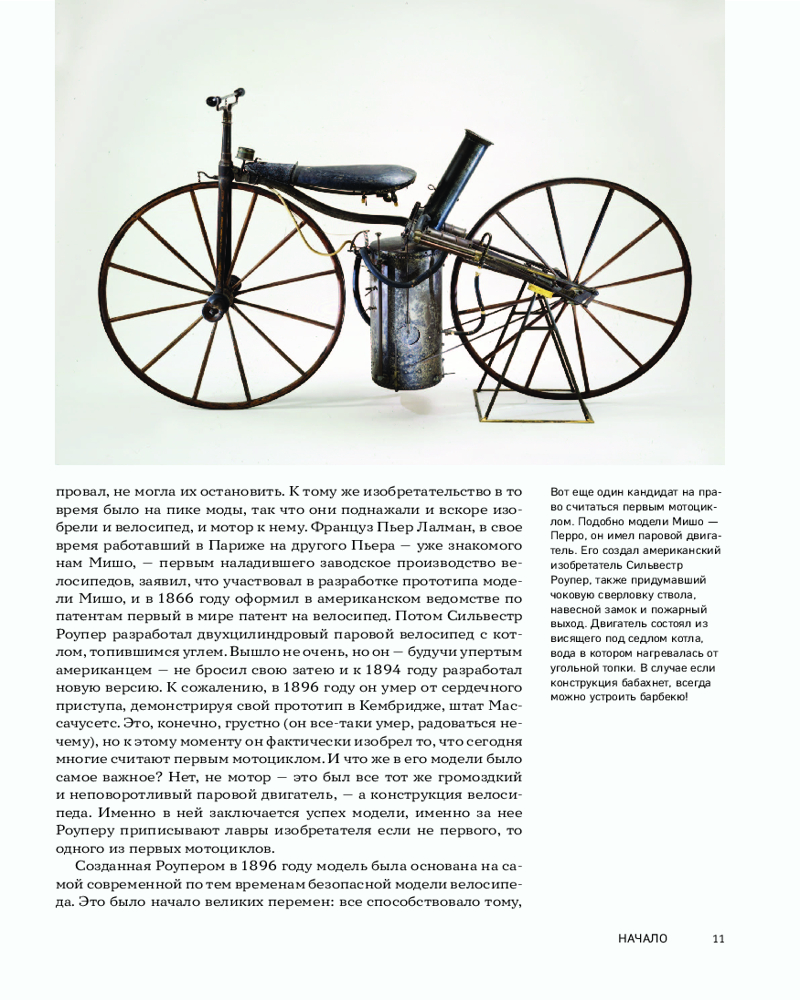 провал, не могла их остановить. К тому же изобретательство в то время было на пике моды, так что они поднажали и вскоре изобрели и велосипед, и мотор к нему. Француз Пьер Лалман, в свое время работавший в Париже на другого Пьера — уже знакомого нам Мишо, — первым наладившего заводское производство велосипедов, заявил, что участвовал в разработке прототипа модели Мишо, и в 1866 году оформил в американском ведомстве по патентам первый в мире патент на велосипед. Потом Сильвестр Роупер разработал двухцилиндровый паровой велосипед с котлом, топившимся углем. Вышло не очень, но он — будучи упертым американцем — не бросил свою затею и к 1894 году разработал новую версию. К сожалению, в 1896 году он умер от сердечного приступа, демонстрируя свой прототип в Кембридже, штат Массачусетс. Это, конечно, грустно (он все-таки умер, радоваться нечему), но к этому моменту он фактически изобрел то, что сегодня многие считают первым мотоциклом. И что же в его модели было самое важное? Нет, не мотор — это был все тот же громоздкий и неповоротливый паровой двигатель, — а конструкция велосипеда. Именно в ней заключается успех модели, именно за нее Роуперу приписывают лавры изобретателя если не первого, то одного из первых мотоциклов.

Созданная Роупером в 1896 году модель была основана на самой современной по тем временам безопасной модели велосипеда. Это было начало великих перемен: все способствовало тому,

Вот еще один кандидат на право считаться первым мотоциклом. Подобно модели Мишо — Перро, он имел паровой двигатель. Его создал американский изобретатель Сильвестр Роупер, также придумавший чоковую сверловку ствола, навесной замок и пожарный выход. Двигатель состоял из висящего под седлом котла, вода в котором нагревалась от угольной топки. В случае если конструкция бабахнет, всегда можно устроить барбекю!

НАЧАЛО 11